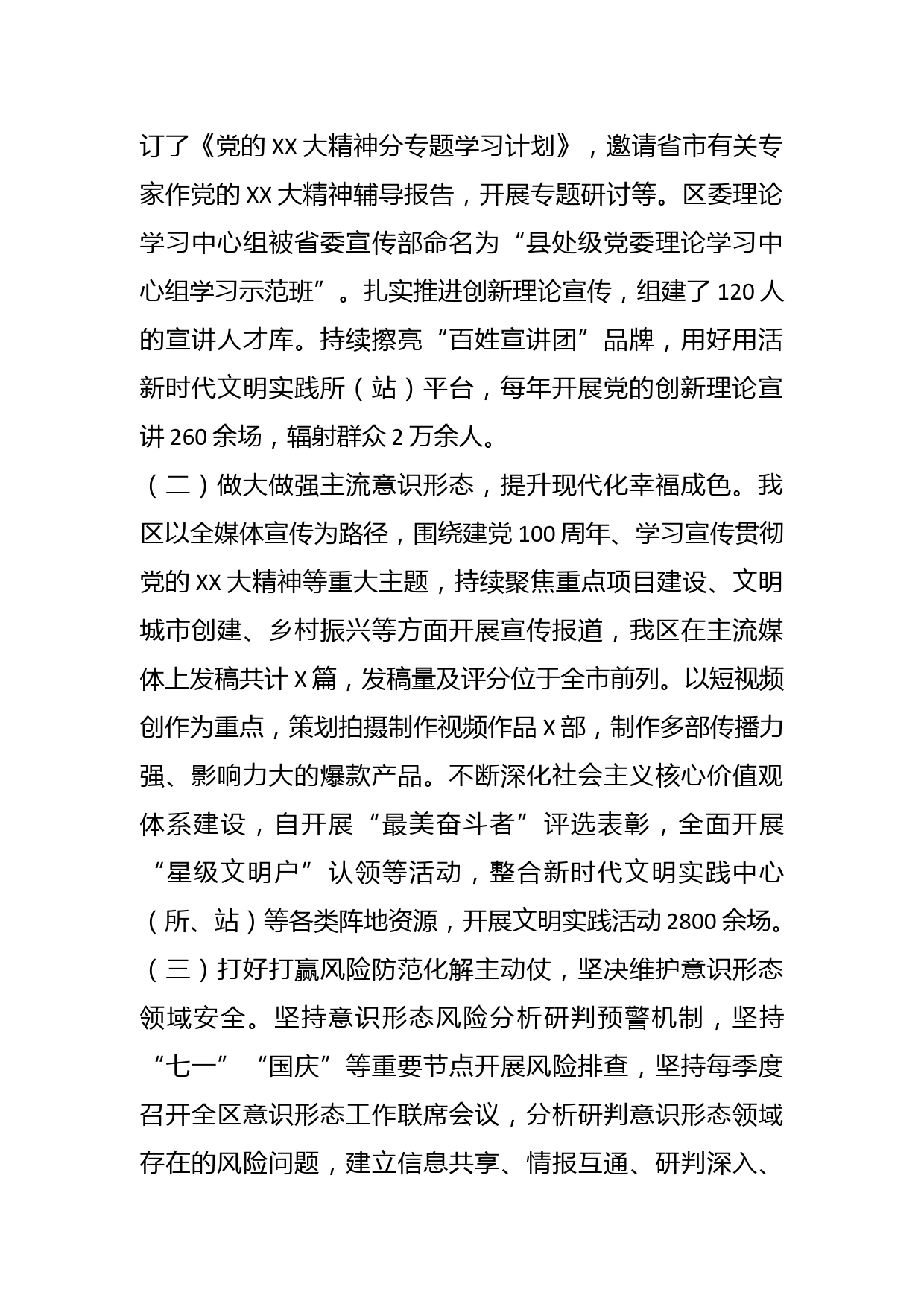 订了《党的 XX 大精神分专题学习计划》，邀请省市有关专家作党的 XX 大精神辅导报告，开展专题研讨等。区委理论学习中心组被省委宣传部命名为“县处级党委理论学习中心组学习示范班”。扎实推进创新理论宣传，组建了 120 人的宣讲人才库。持续擦亮“百姓宣讲团”品牌，用好用活新时代文明实践所（站）平台，每年开展党的创新理论宣讲 260 余场，辐射群众 2 万余人。

（二）做大做强主流意识形态，提升现代化幸福成色。我区以全媒体宣传为路径，围绕建党 100 周年、学习宣传贯彻党的 XX 大精神等重大主题，持续聚焦重点项目建设、文明城市创建、乡村振兴等方面开展宣传报道，我区在主流媒体上发稿共计 X 篇，发稿量及评分位于全市前列。以短视频创作为重点，策划拍摄制作视频作品 X 部，制作多部传播力强、影响力大的爆款产品。不断深化社会主义核心价值观体系建设，自开展“最美奋斗者”评选表彰，全面开展“星级文明户”认领等活动，整合新时代文明实践中心（所、站）等各类阵地资源，开展文明实践活动 2800 余场。

（三）打好打赢风险防范化解主动仗，坚决维护意识形态领域安全。坚持意识形态风险分析研判预警机制，坚持“七一”“国庆”等重要节点开展风险排查，坚持每季度召开全区意识形态工作联席会议，分析研判意识形态领域存在的风险问题，建立信息共享、情报互通、研判深入、